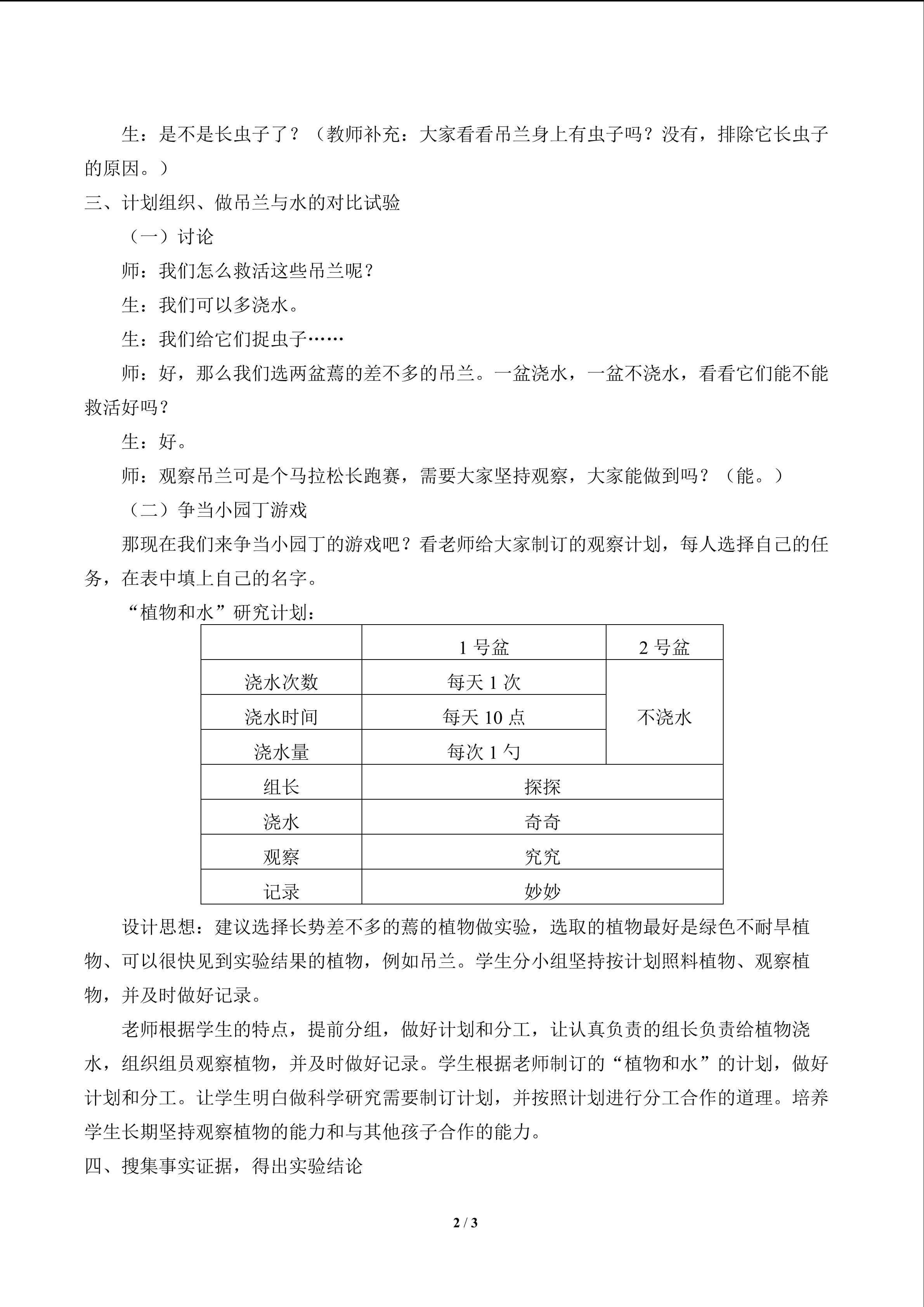 生：是不是长虫子了？（教师补充：大家看看吊兰身上有虫子吗？没有，排除它长虫子的原因。）

三、计划组织、做吊兰与水的对比试验

（一）讨论

师：我们怎么救活这些吊兰呢？

生：我们可以多浇水。

生：我们给它们捉虫子……

师：好，那么我们选两盆蔫的差不多的吊兰。一盆浇水，一盆不浇水，看看它们能不能救活好吗？

生：好。

师：观察吊兰可是个马拉松长跑赛，需要大家坚持观察，大家能做到吗？（能。）

（二）争当小园丁游戏

那现在我们来争当小园丁的游戏吧？看老师给大家制订的观察计划，每人选择自己的任务，在表中填上自己的名字。

“植物和水”研究计划：

|  | 1号盆 | 2号盆 |
|---|---|---|
| 浇水次数 | 每天1次 | 不浇水 |
| 浇水时间 | 每天10点 |  |
| 浇水量 | 每次1勺 |  |
| 组长 | 探探 |  |
| 浇水 | 奇奇 |  |
| 观察 | 究究 |  |
| 记录 | 妙妙 |  |

设计思想：建议选择长势差不多的蔫的植物做实验，选取的植物最好是绿色不耐旱植物、可以很快见到实验结果的植物，例如吊兰。学生分小组坚持按计划照料植物、观察植物，并及时做好记录。

老师根据学生的特点，提前分组，做好计划和分工，让认真负责的组长负责给植物浇水，组织组员观察植物，并及时做好记录。学生根据老师制订的“植物和水”的计划，做好计划和分工。让学生明白做科学研究需要制订计划，并按照计划进行分工合作的道理。培养学生长期坚持观察植物的能力和与其他孩子合作的能力。

四、搜集事实证据，得出实验结论

2 / 3